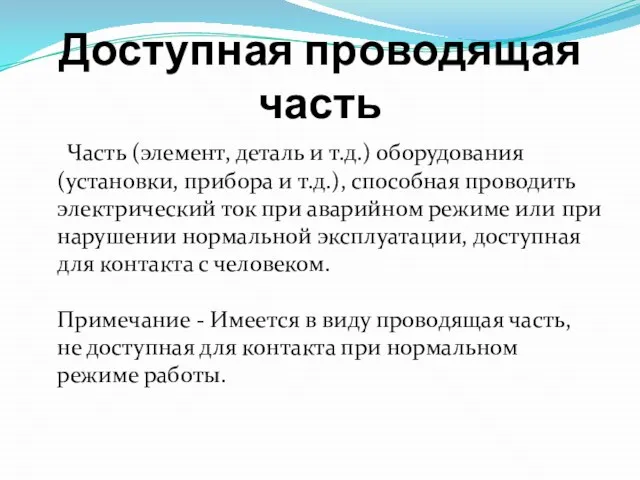 Доступная проводящая часть

Часть (элемент, деталь и т.д.) оборудования (установки, прибора и т.д.), способная проводить электрический ток при аварийном режиме или при нарушении нормальной эксплуатации, доступная для контакта с человеком.

Примечание - Имеется в виду проводящая часть, не доступная для контакта при нормальном режиме работы.